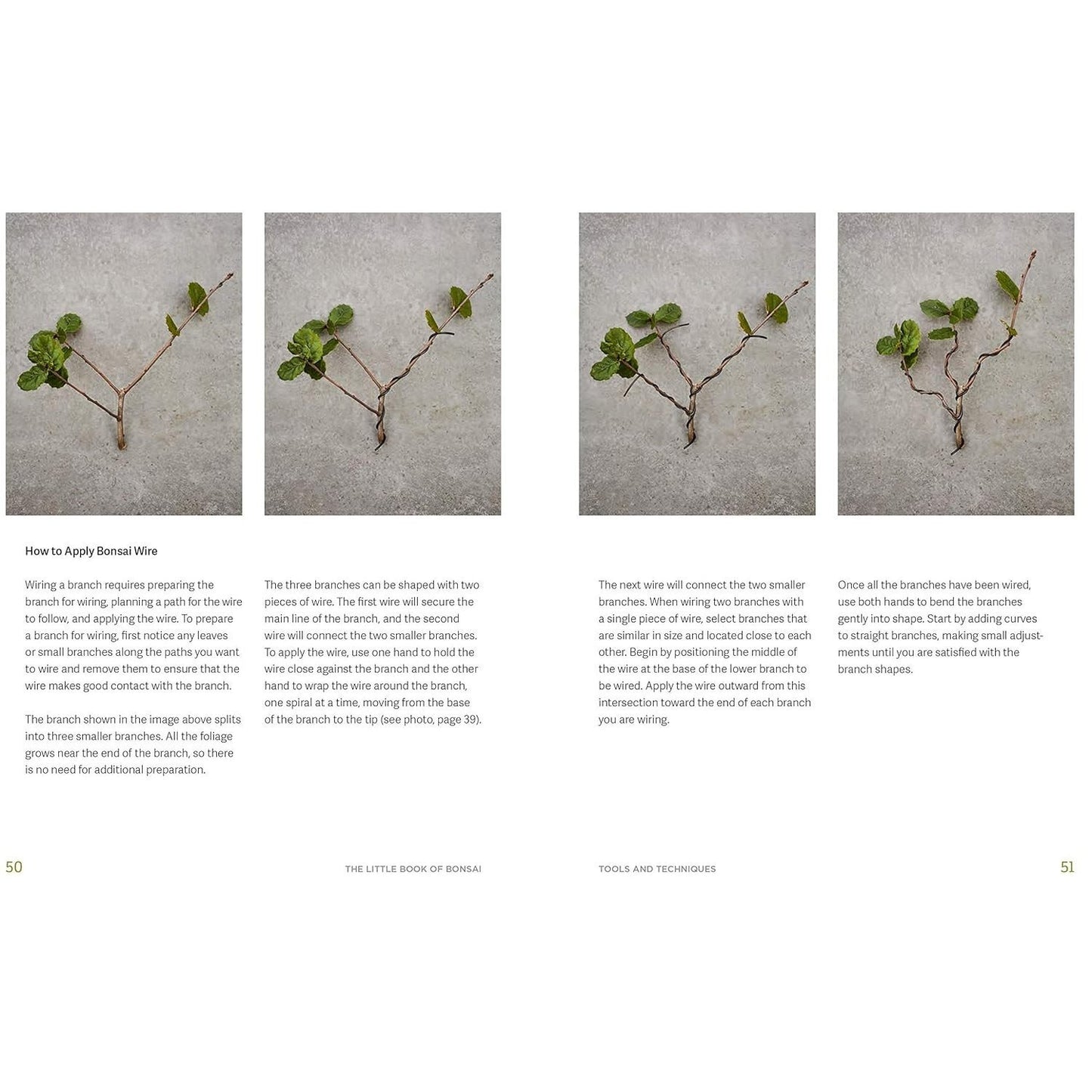 How to Apply Bonsai Wire

Wiring a branch requires preparing the branch for wiring, planning a path for the wire to follow, and applying the wire. To prepare a branch for wiring, first notice any leaves or small branches along the paths you want to wire and remove them to ensure that the wire makes good contact with the branch.

The branch shown in the image above splits into three smaller branches. All the foliage grows near the end of the branch, so there is no need for additional preparation.

The three branches can be shaped with two pieces of wire. The first wire will secure the main line of the branch, and the second wire will connect the two smaller branches. To apply the wire, use one hand to hold the wire close against the branch and the other hand to wrap the wire around the branch, one spiral at a time, moving from the base of the branch to the tip (see photo, page 39).

The next wire will connect the two smaller branches. When wiring two branches with a single piece of wire, select branches that are similar in size and located close to each other. Begin by positioning the middle of the wire at the base of the lower branch to be wired. Apply the wire outward from this intersection toward the end of each branch you are wiring.

Once all the branches have been wired, use both hands to bend the branches gently into shape. Start by adding curves to straight branches, making small adjustments until you are satisfied with the branch shapes.

50 THE LITTLE BOOK OF BONSAI

TOOLS AND TECHNIQUES 51